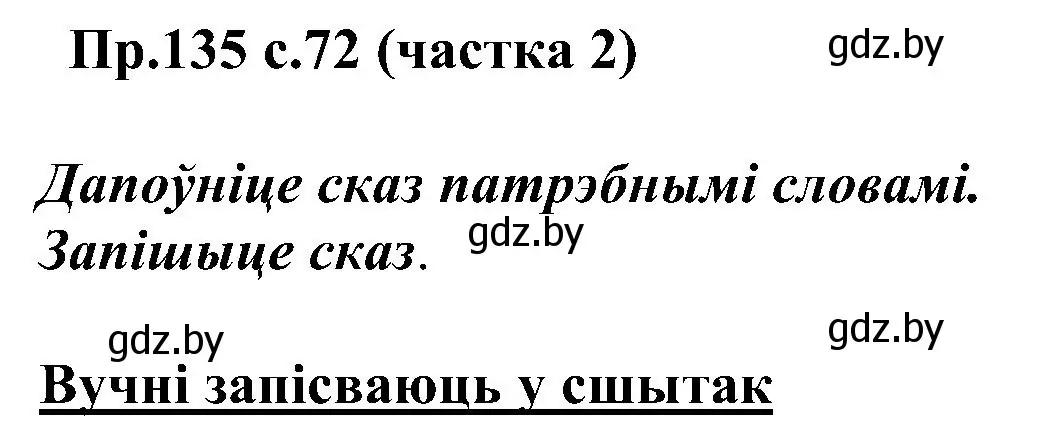 Пр.135 с.72 (частка 2)

gdz.by

Дапоўніце сказ патрэбнымі словамі. Запішыце сказ.

gdz.by

gdz.by

gdz.by

Вучні запісваюць у сшытак